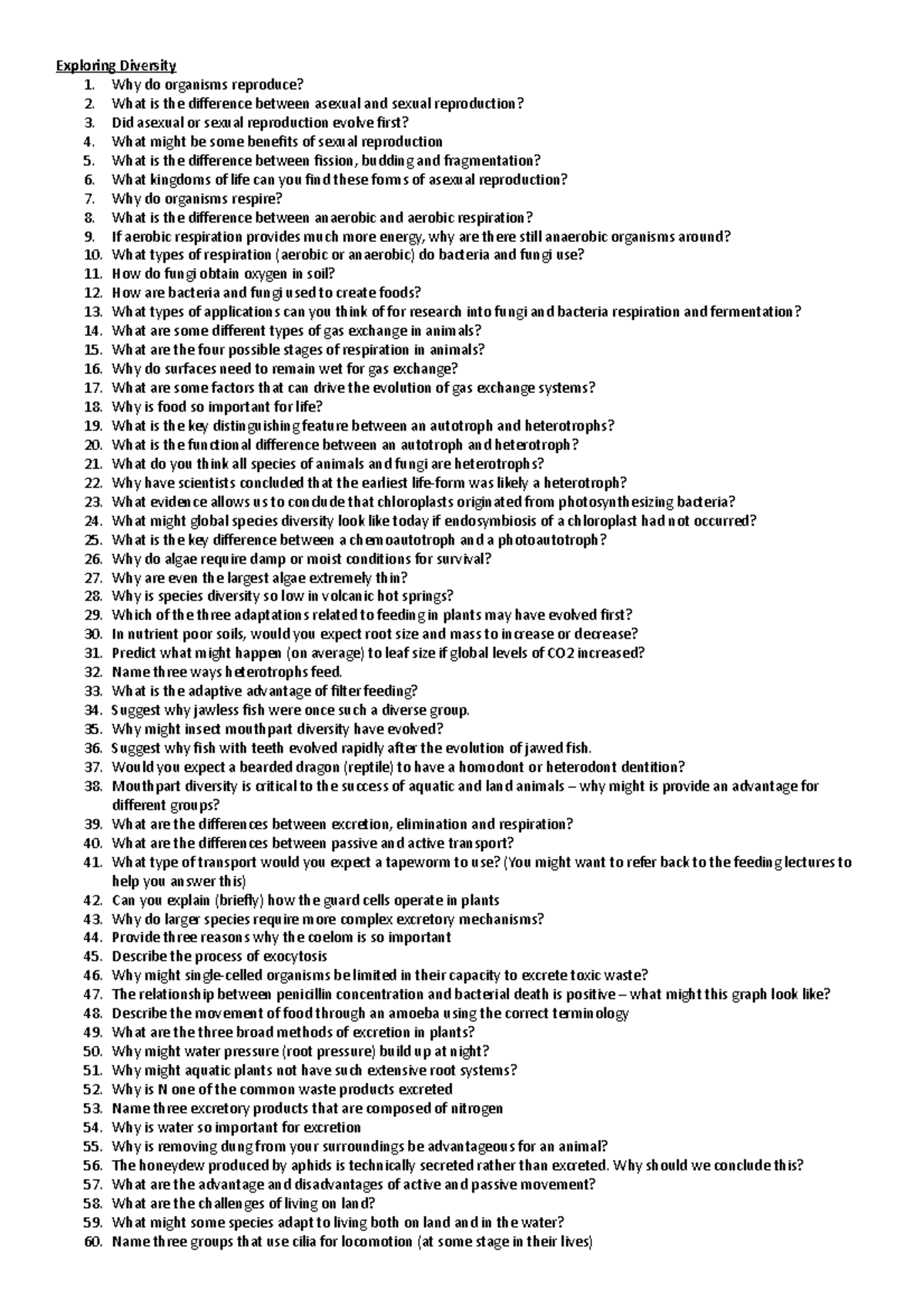 Exploring Diversity
1. Why do organisms reproduce?
2. What is the difference between asexual and sexual reproduction?
3. Did asexual or sexual reproduction evolve first?
4. What might be some benefits of sexual reproduction
5. What is the difference between fission, budding and fragmentation?
6. What kingdoms of life can you find these forms of asexual reproduction?
7. Why do organisms respire?
8. What is the difference between anaerobic and aerobic respiration?
9. If aerobic respiration provides much more energy, why are there still anaerobic organisms around?
10. What types of respiration (aerobic or anaerobic) do bacteria and fungi use?
11. How do fungi obtain oxygen in soil?
12. How are bacteria and fungi used to create foods?
13. What types of applications can you think of for research into fungi and bacteria respiration and fermentation?
14. What are some different types of gas exchange in animals?
15. What are the four possible stages of respiration in animals?
16. Why do surfaces need to remain wet for gas exchange?
17. What are some factors that can drive the evolution of gas exchange systems?
18. Why is food so important for life?
19. What is the key distinguishing feature between an autotroph and heterotrophs?
20. What is the functional difference between an autotroph and heterotroph?
21. What do you think all species of animals and fungi are heterotrophs?
22. Why have scientists concluded that the earliest life-form was likely a heterotroph?
23. What evidence allows us to conclude that chloroplasts originated from photosynthesizing bacteria?
24. What might global species diversity look like today if endosymbiosis of a chloroplast had not occurred?
25. What is the key difference between a chemoautotroph and a photoautotroph?
26. Why do algae require damp or moist conditions for survival?
27. Why are even the largest algae extremely thin?
28. Why is species diversity so low in volcanic hot springs?
29. Which of the three adaptations related to feeding in plants may have evolved first?
30. In nutrient poor soils, would you expect root size and mass to increase or decrease?
31. Predict what might happen (on average) to leaf size if global levels of CO2 increased?
32. Name three ways heterotrophs feed.
33. What is the adaptive advantage of filter feeding?
34. Suggest why jawless fish were once such a diverse group.
35. Why might insect mouthpart diversity have evolved?
36. Suggest why fish with teeth evolved rapidly after the evolution of jawed fish.
37. Would you expect a bearded dragon (reptile) to have a homodont or heterodont dentition?
38. Mouthpart diversity is critical to the success of aquatic and land animals – why might is provide an advantage for different groups?
39. What are the differences between excretion, elimination and respiration?
40. What are the differences between passive and active transport?
41. What type of transport would you expect a tapeworm to use? (You might want to refer back to the feeding lectures to help you answer this)
42. Can you explain (briefly) how the guard cells operate in plants
43. Why do larger species require more complex excretory mechanisms?
44. Provide three reasons why the coelom is so important
45. Describe the process of exocytosis
46. Why might single-celled organisms be limited in their capacity to excrete toxic waste?
47. The relationship between penicillin concentration and bacterial death is positive – what might this graph look like?
48. Describe the movement of food through an amoeba using the correct terminology
49. What are the three broad methods of excretion in plants?
50. Why might water pressure (root pressure) build up at night?
51. Why might aquatic plants not have such extensive root systems?
52. Why is N one of the common waste products excreted
53. Name three excretory products that are composed of nitrogen
54. Why is water so important for excretion
55. Why is removing dung from your surroundings be advantageous for an animal?
56. The honeydew produced by aphids is technically secreted rather than excreted. Why should we conclude this?
57. What are the advantage and disadvantages of active and passive movement?
58. What are the challenges of living on land?
59. What might some species adapt to living both on land and in the water?
60. Name three groups that use cilia for locomotion (at some stage in their lives)